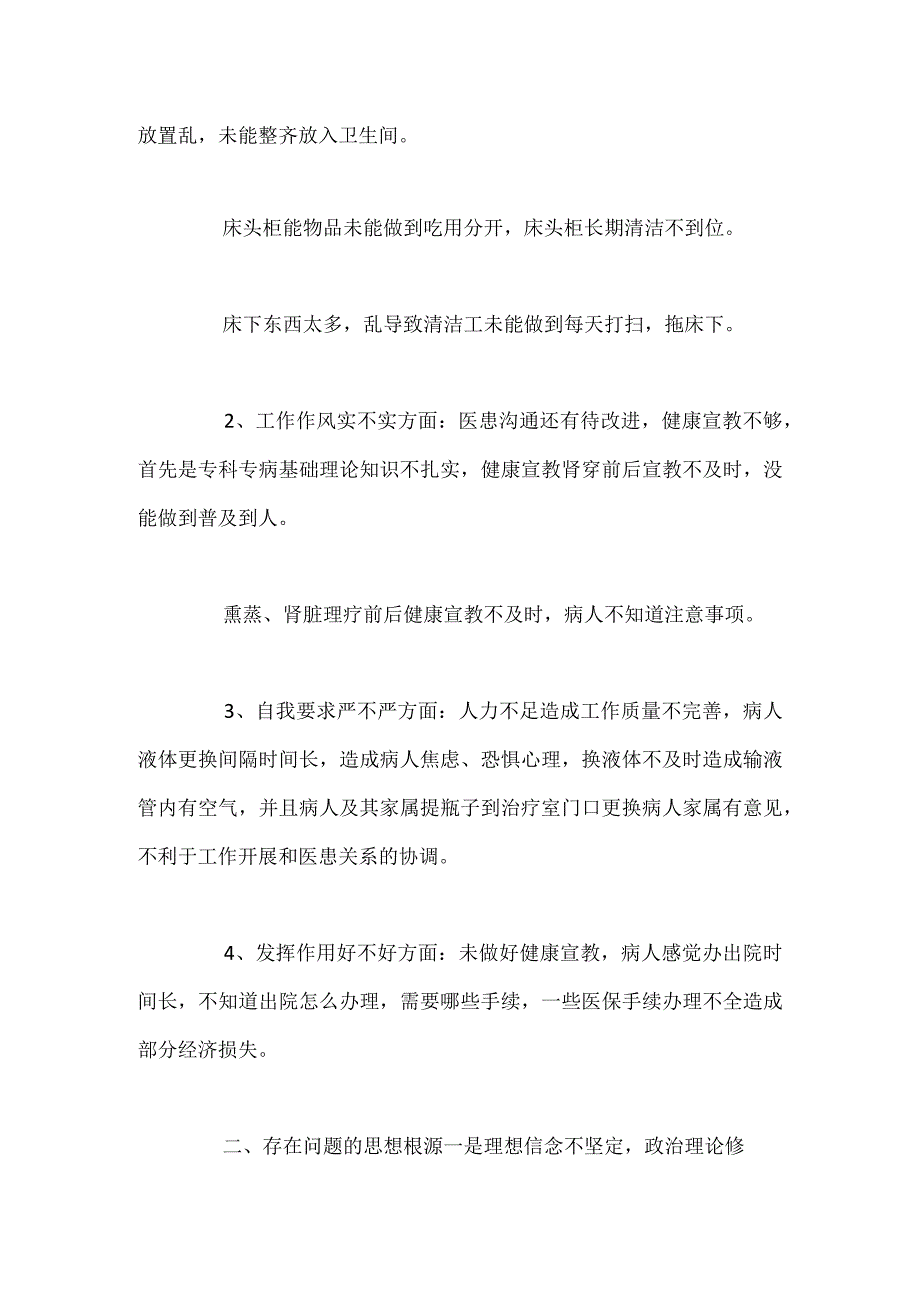 放置乱，未能整齐放入卫生间。

床头柜能物品未能做到吃用分开，床头柜长期清洁不到位。

床下东西太多，乱导致清洁工未能做到每天打扫，拖床下。

2、工作作风实不实方面：医患沟通还有待改进，健康宣教不够，首先是专科专病基础理论知识不扎实，健康宣教肾穿前后宣教不及时，没能做到普及到人。

熏蒸、肾脏理疗前后健康宣教不及时，病人不知道注意事项。

3、自我要求严不严方面：人力不足造成工作质量不完善，病人液体更换间隔时间长，造成病人焦虑、恐惧心理，换液体不及时造成输液管内有空气，并且病人及其家属提瓶子到治疗室门口更换病人家属有意见，不利于工作开展和医患关系的协调。

4、发挥作用好不好方面：未做好健康宣教，病人感觉办出院时间长，不知道出院怎么办理，需要哪些手续，一些医保手续办理不全造成部分经济损失。

二、存在问题的思想根源一是理想信念不坚定，政治理论修